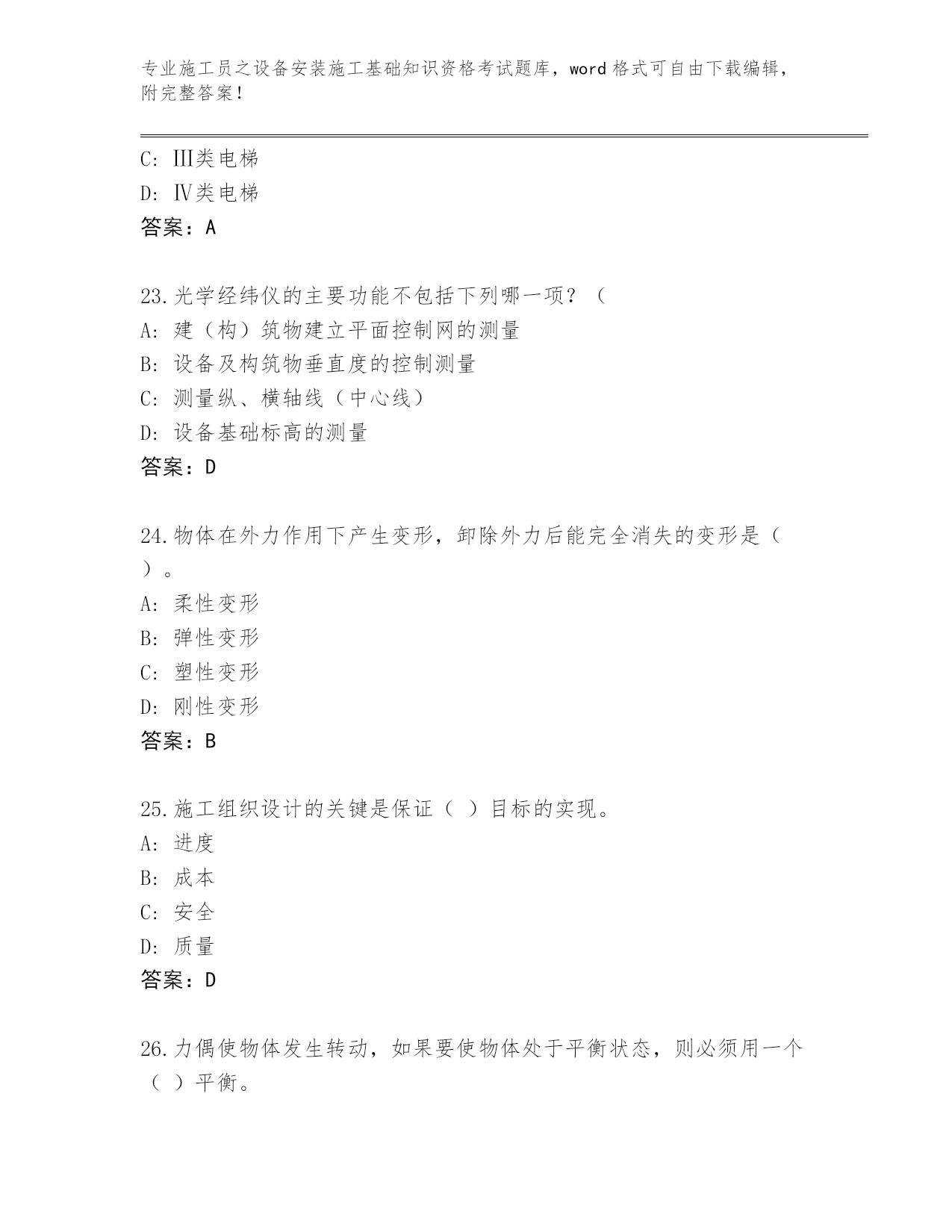 专业施工员之设备安装施工基础知识资格考试题库，word 格式可自由下载编辑，附完整答案！

C: Ⅲ类电梯
D: Ⅳ类电梯
答案：A

23.光学经纬仪的主要功能不包括下列哪一项？（
A: 建（构）筑物建立平面控制网的测量
B: 设备及构筑物垂直度的控制测量
C: 测量纵、横轴线（中心线）
D: 设备基础标高的测量
答案：D

24.物体在外力作用下产生变形，卸除外力后能完全消失的变形是（ ）。
A: 柔性变形
B: 弹性变形
C: 塑性变形
D: 刚性变形
答案：B

25.施工组织设计的关键是保证（ ）目标的实现。
A: 进度
B: 成本
C: 安全
D: 质量
答案：D

26.力偶使物体发生转动，如果要使物体处于平衡状态，则必须用一个（ ）平衡。